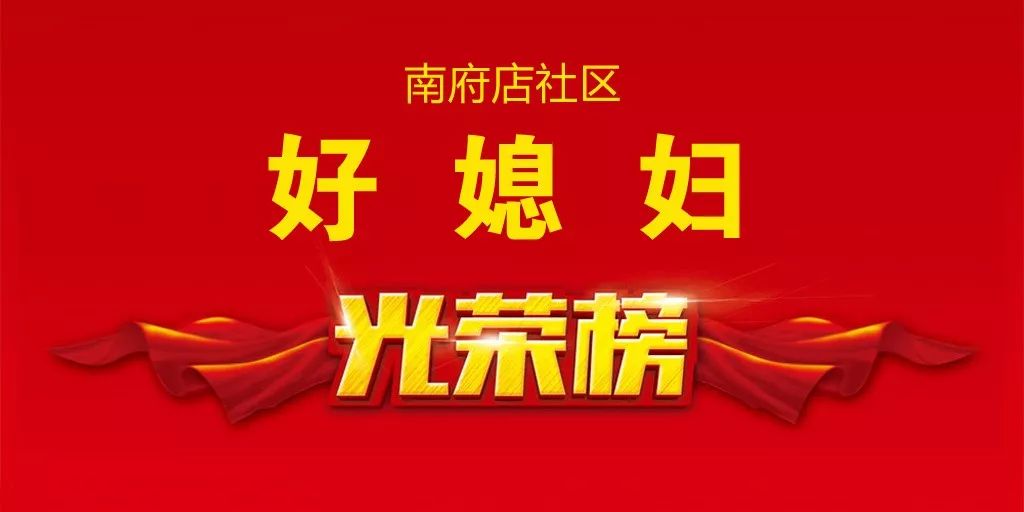 南府店社区

好 媳 妇

光荣榜